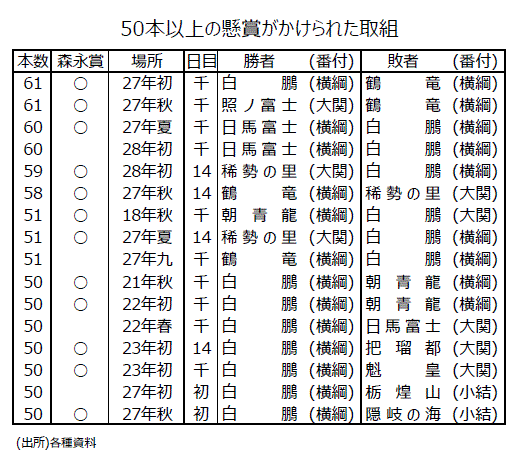 50本以上の懸賞がかけられた取組

| 本数 | 森永賞 | 場所 | 日目 | 勝者 | (番付) | 敗者 | (番付) |
|---|---|---|---|---|---|---|---|
| 61 | ○ | 27年初 | 千 | 白鵬 | (横綱) | 鶴竜 | (横綱) |
| 61 | ○ | 27年秋 | 千 | 照ノ富士 | (大関) | 鶴竜 | (横綱) |
| 60 | ○ | 27年夏 | 千 | 日馬富士 | (横綱) | 白鵬 | (横綱) |
| 60 | | 28年初 | 千 | 日馬富士 | (横綱) | 白鵬 | (横綱) |
| 59 | ○ | 28年初 | 14 | 稀勢の里 | (大関) | 白鵬 | (横綱) |
| 58 | ○ | 27年秋 | 14 | 鶴竜 | (横綱) | 稀勢の里 | (大関) |
| 51 | ○ | 18年秋 | 千 | 朝青龍 | (横綱) | 白鵬 | (大関) |
| 51 | ○ | 27年夏 | 14 | 稀勢の里 | (大関) | 白鵬 | (横綱) |
| 51 | | 27年九 | 千 | 鶴竜 | (横綱) | 白鵬 | (横綱) |
| 50 | ○ | 21年秋 | 千 | 白鵬 | (横綱) | 朝青龍 | (横綱) |
| 50 | ○ | 22年初 | 千 | 白鵬 | (横綱) | 朝青龍 | (横綱) |
| 50 | | 22年春 | 千 | 白鵬 | (横綱) | 日馬富士 | (大関) |
| 50 | ○ | 23年初 | 14 | 白鵬 | (横綱) | 把瑠都 | (大関) |
| 50 | ○ | 23年初 | 千 | 白鵬 | (横綱) | 魁皇 | (大関) |
| 50 | | 27年初 | 初 | 白鵬 | (横綱) | 栃煌山 | (小結) |
| 50 | ○ | 27年秋 | 初 | 白鵬 | (横綱) | 隠岐の海 | (小結) |

(出所)各種資料